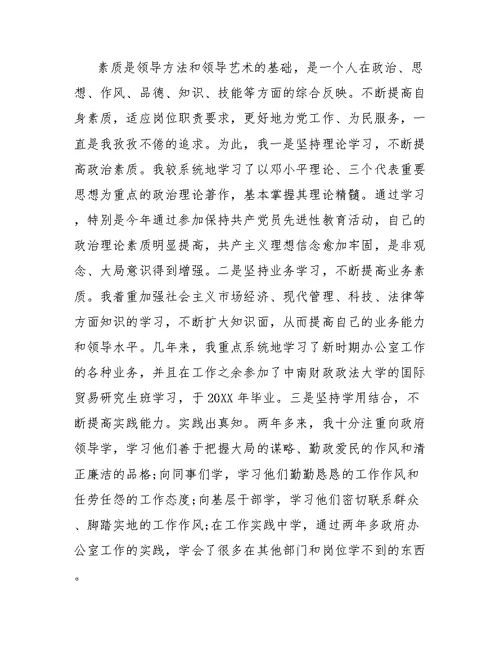 素质是领导方法和领导艺术的基础，是一个人在政治、思想、作风、品德、知识、技能等方面的综合反映。不断提高自身素质，适应岗位职责要求，更好地为党工作、为民服务，一直是我孜孜不倦的追求。为此，我一是坚持理论学习，不断提高政治素质。我较系统地学习了以邓小平理论、三个代表重要思想为重点的政治理论著作，基本掌握其理论精髓。通过学习，特别是今年通过参加保持共产党员先进性教育活动，自己的政治理论素质明显提高，共产主义理想信念愈加牢固，是非观念、大局意识得到增强。二是坚持业务学习，不断提高业务素质。我着重加强社会主义市场经济、现代管理、科技、法律等方面知识的学习，不断扩大知识面，从而提高自己的业务能力和领导水平。几年来，我重点系统地学习了新时期办公室工作的各种业务，并且在工作之余参加了中南财政政法大学的国际贸易研究生班学习，于20XX年毕业。三是坚持学用结合，不断提高实践能力。实践出真知。两年多来，我十分注重向政府领导学，学习他们善于把握大局的谋略、勤政爱民的作风和清正廉洁的品格;向同事们学，学习他们勤勤恳恳的工作作风和任劳任怨的工作态度;向基层干部学，学习他们密切联系群众、脚踏实地的工作作风;在工作实践中学，通过两年多政府办公室工作的实践，学会了很多在其他部门和岗位学不到的东西。